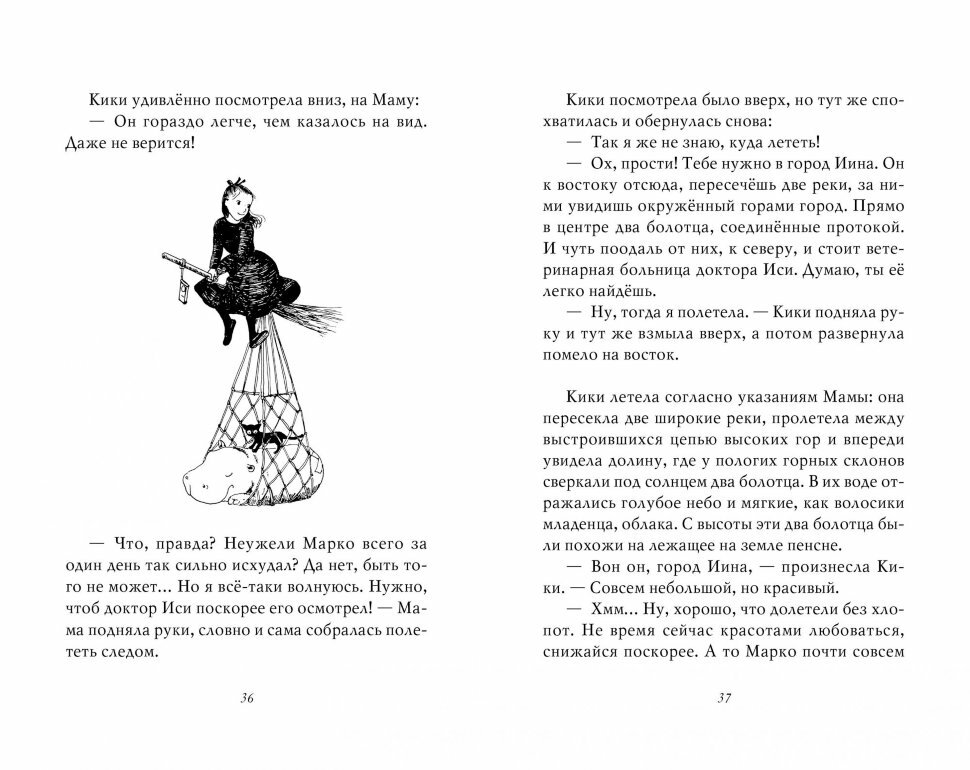 Кики удивлённо посмотрела вниз, на Маму:
— Он гораздо легче, чем казалось на вид. Даже не верится!

— Что, правда? Неужели Марко всего за один день так сильно исхудал? Да нет, быть того не может... Но я всё-таки волнуюсь. Нужно, чтоб доктор Иси поскорее его осмотрел! — Мама подняла руки, словно и сама собралась полететь следом.

36

Кики посмотрела было вверх, но тут же спохватилась и обернулась снова:
— Так я же не знаю, куда лететь!
— Ох, прости! Тебе нужно в город Иина. Он к востоку отсюда, пересечёшь две реки, за ними увидишь окружённый горами город. Прямо в центре два болотца, соединённые протокой. И чуть поодаль от них, к северу, и стоит ветеринарная больница доктора Иси. Думаю, ты её легко найдёшь.
— Ну, тогда я полетела. — Кики подняла руку и тут же взмыла вверх, а потом развернула помело на восток.

Кики летела согласно указаниям Мамы: она пересекла две широкие реки, пролетела между выстроившихся цепью высоких гор и впереди увидела долину, где у пологих горных склонов сверкали под солнцем два болотца. В их воде отражались голубое небо и мягкие, как волосики младенца, облака. С высоты эти два болотца были похожи на лежащее на земле пенсне.
— Вон он, город Иина, — произнесла Кики. — Совсем небольшой, но красивый.
— Хмм... Ну, хорошо, что долетели без хлопот. Не время сейчас красотами любоваться, снижайся поскорее. А то Марко почти совсем

37